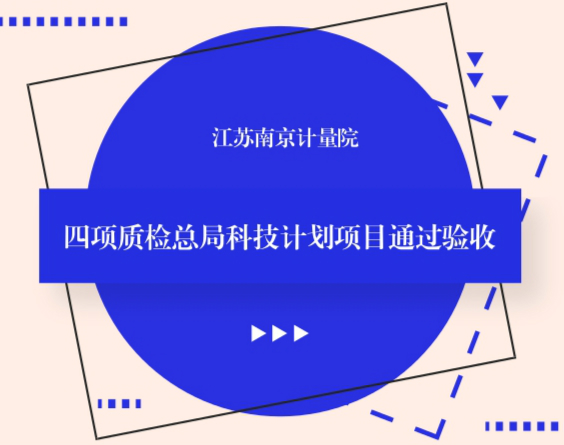 江苏南京计量院

四项质检总局科技计划项目通过验收